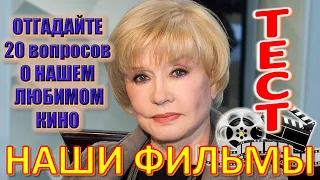 ОТГАДАЙТЕ 20 вопросов О НАШЕМ ЛЮБИМОМ КИНО

ТЕСТ

НАШИ ФИЛЬМЫ